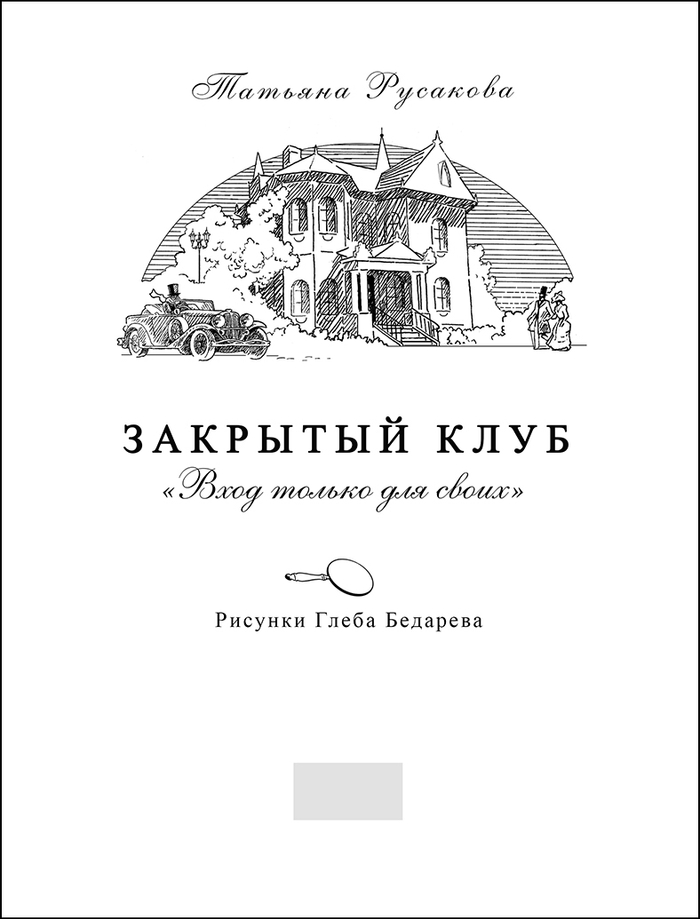 Татьяна Русакова

ЗАКРЫТЫЙ КЛУБ
«Вход только для своих»

Рисунки Глеба Бедарева